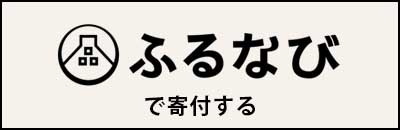 ふるなび
で寄付する